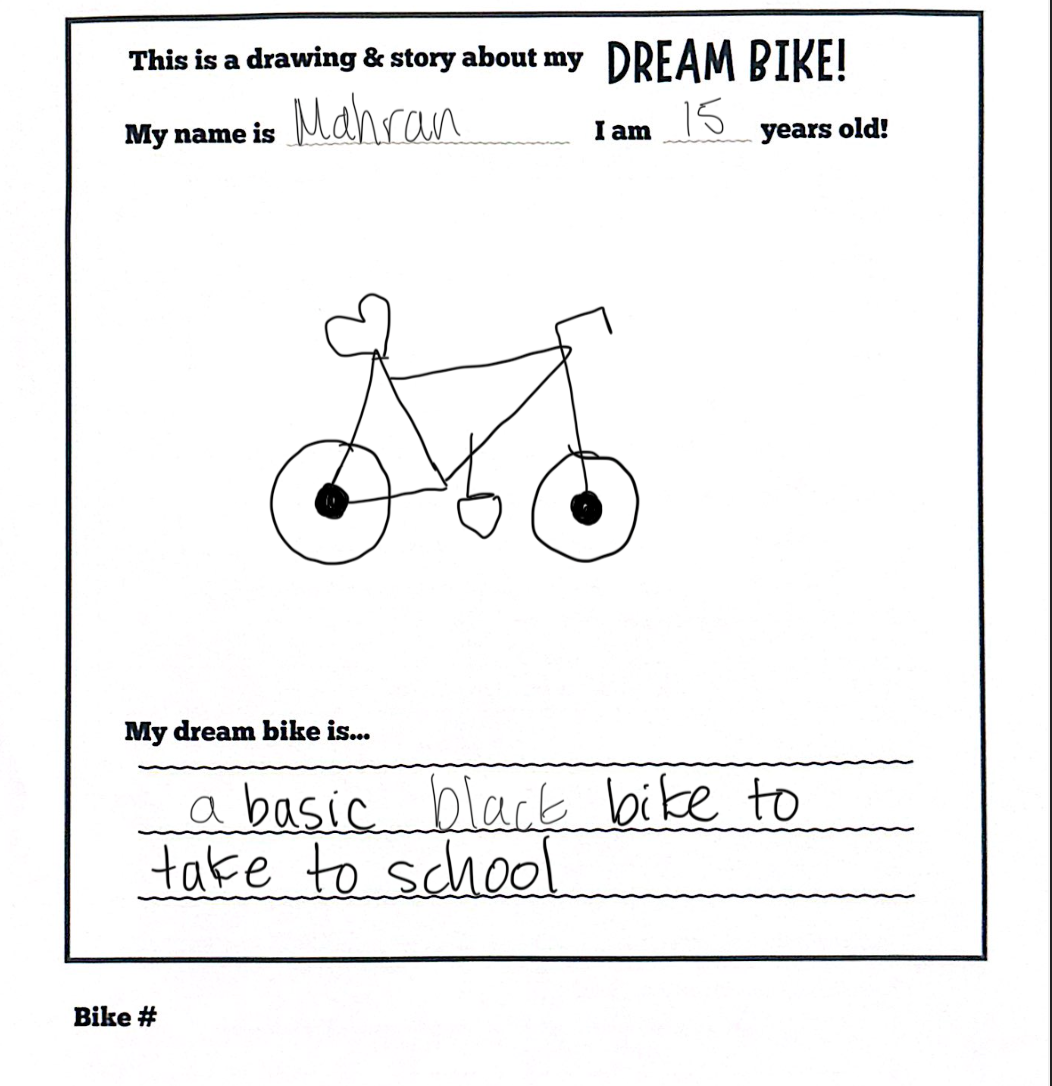 This is a drawing & story about my DREAM BIKE!

My name is Mahran I am 15 years old!

My dream bike is...

a basic black bike to take to school

Bike #